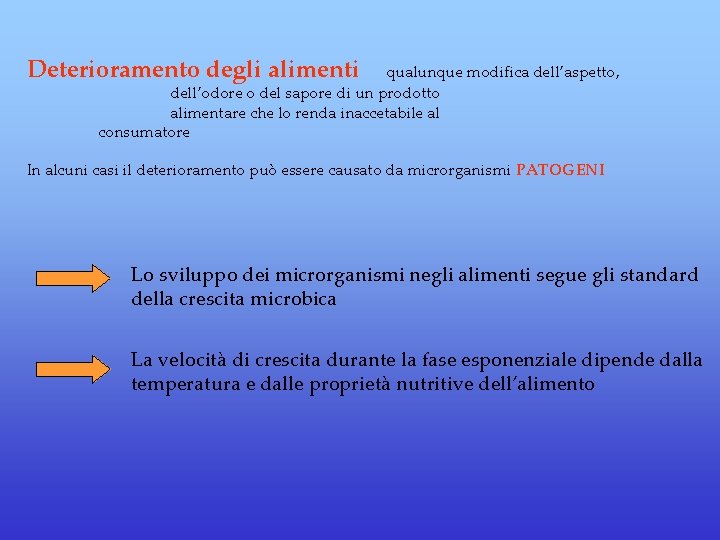 Deterioramento degli alimenti qualunque modifica dell'aspetto, dell'odore o del sapore di un prodotto alimentare che lo renda inaccetabile al consumatore

In alcuni casi il deterioramento può essere causato da microrganismi PATOGENI

Lo sviluppo dei microrganismi negli alimenti segue gli standard della crescita microbica

La velocità di crescita durante la fase esponenziale dipende dalla temperatura e dalle proprietà nutritive dell'alimento